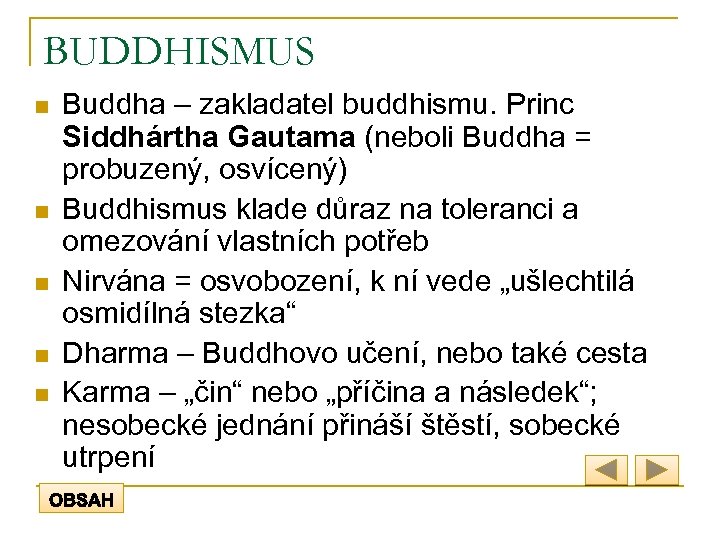 BUDDHISMUS

• Buddha – zakladatel buddhismu. Princ Siddhártha Gautama (neboli Buddha = probuzený, osvícený)
• Buddhismus klade důraz na toleranci a omezování vlastních potřeb
• Nirvána = osvobození, k ní vede „ušlechtilá osmidílná stezka“
• Dharma – Buddhovo učení, nebo také cesta
• Karma – „čin“ nebo „příčina a následek“; nesobecké jednání přináší štěstí, sobecké utrpení

OBSAH